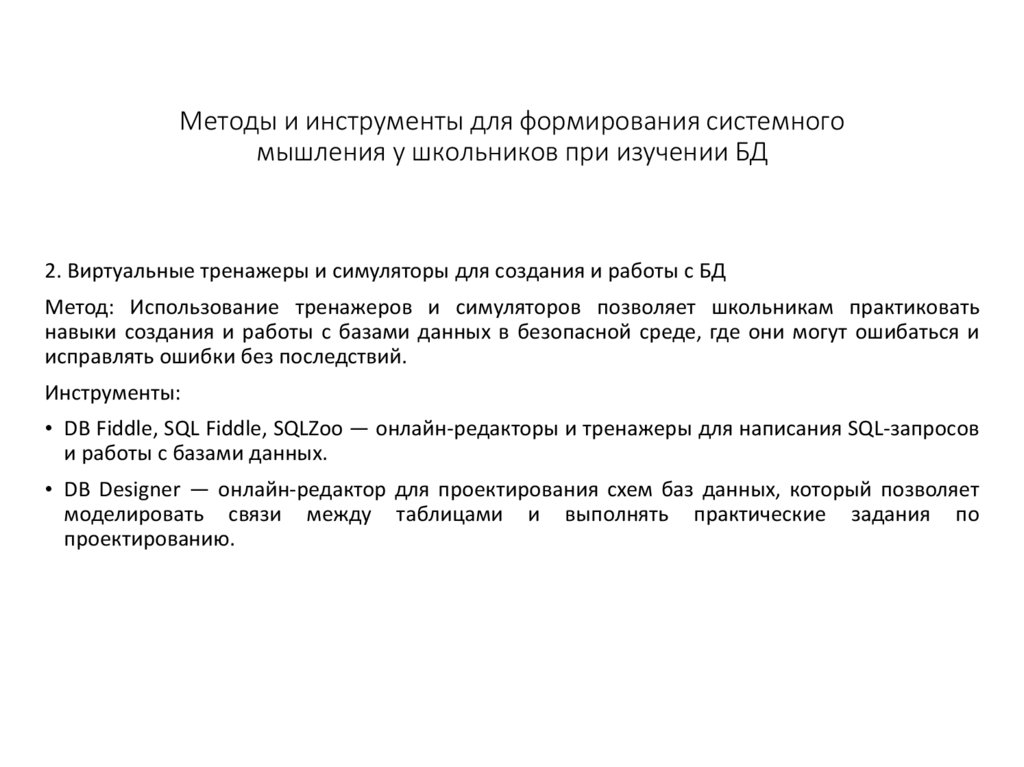 Методы и инструменты для формирования системного мышления у школьников при изучении БД

2. Виртуальные тренажеры и симуляторы для создания и работы с БД

Метод: Использование тренажеров и симуляторов позволяет школьникам практиковать навыки создания и работы с базами данных в безопасной среде, где они могут ошибаться и исправлять ошибки без последствий.

Инструменты:

• DB Fiddle, SQL Fiddle, SQLZoo — онлайн-редакторы и тренажеры для написания SQL-запросов и работы с базами данных.

• DB Designer — онлайн-редактор для проектирования схем баз данных, который позволяет моделировать связи между таблицами и выполнять практические задания по проектированию.